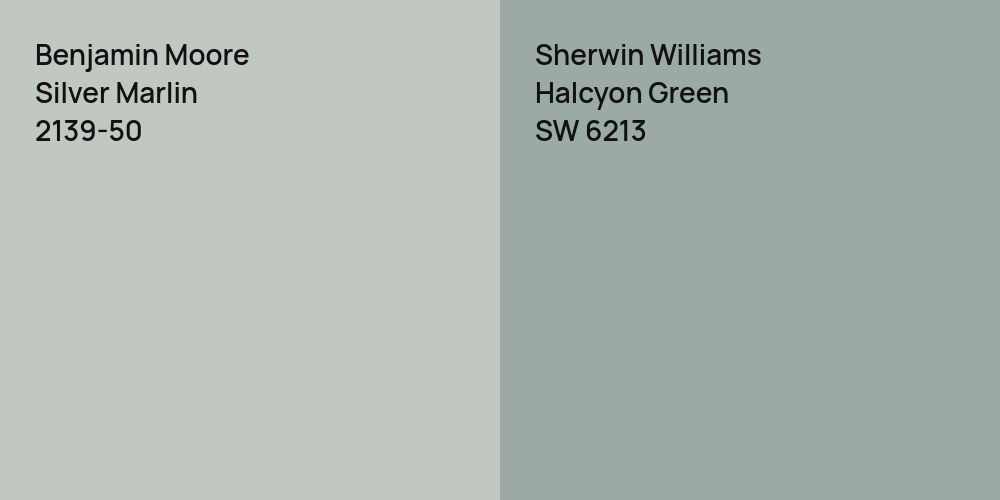 Benjamin Moore
Silver Marlin
2139-50

Sherwin Williams
Halcyon Green
SW 6213